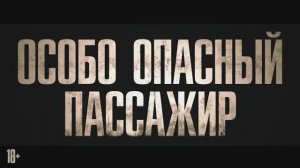 ОСОБО ОПАСНЫЙ ПАССАЖИР

18+